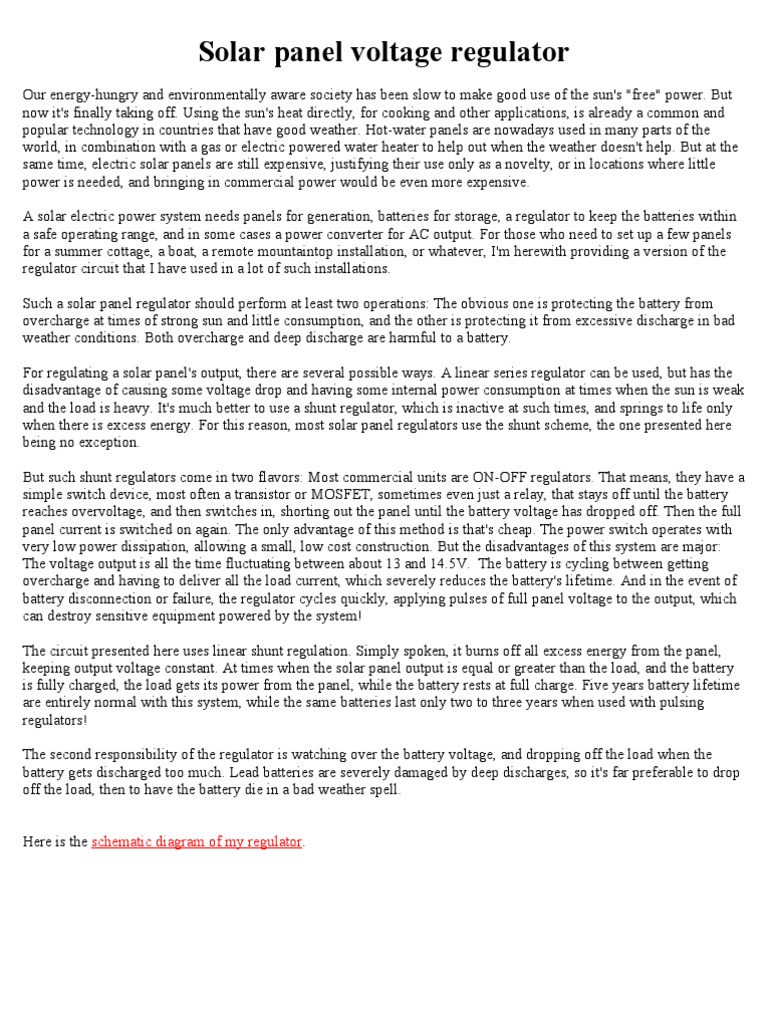 Solar panel voltage regulator

Our energy-hungry and environmentally aware society has been slow to make good use of the sun's "free" power. But now it's finally taking off. Using the sun's heat directly, for cooking and other applications, is already a common and popular technology in countries that have good weather. Hot-water panels are nowadays used in many parts of the world, in combination with a gas or electric powered water heater to help out when the weather doesn't help. But at the same time, electric solar panels are still expensive, justifying their use only as a novelty, or in locations where little power is needed, and bringing in commercial power would be even more expensive.

A solar electric power system needs panels for generation, batteries for storage, a regulator to keep the batteries within a safe operating range, and in some cases a power converter for AC output. For those who need to set up a few panels for a summer cottage, a boat, a remote mountaintop installation, or whatever, I'm herewith providing a version of the regulator circuit that I have used in a lot of such installations.

Such a solar panel regulator should perform at least two operations: The obvious one is protecting the battery from overcharge at times of strong sun and little consumption, and the other is protecting it from excessive discharge in bad weather conditions. Both overcharge and deep discharge are harmful to a battery.

For regulating a solar panel's output, there are several possible ways. A linear series regulator can be used, but has the disadvantage of causing some voltage drop and having some internal power consumption at times when the sun is weak and the load is heavy. It's much better to use a shunt regulator, which is inactive at such times, and springs to life only when there is excess energy. For this reason, most solar panel regulators use the shunt scheme, the one presented here being no exception.

But such shunt regulators come in two flavors: Most commercial units are ON-OFF regulators. That means, they have a simple switch device, most often a transistor or MOSFET, sometimes even just a relay, that stays off until the battery reaches overvoltage, and then switches in, shorting out the panel until the battery voltage has dropped off. Then the full panel current is switched on again. The only advantage of this method is that's cheap. The power switch operates with very low power dissipation, allowing a small, low cost construction. But the disadvantages of this system are major: The voltage output is all the time fluctuating between about 13 and 14.5V. The battery is cycling between getting overcharge and having to deliver all the load current, which severely reduces the battery's lifetime. And in the event of battery disconnection or failure, the regulator cycles quickly, applying pulses of full panel voltage to the output, which can destroy sensitive equipment powered by the system!

The circuit presented here uses linear shunt regulation. Simply spoken, it burns off all excess energy from the panel, keeping output voltage constant. At times when the solar panel output is equal or greater than the load, and the battery is fully charged, the load gets its power from the panel, while the battery rests at full charge. Five years battery lifetime are entirely normal with this system, while the same batteries last only two to three years when used with pulsing regulators!

The second responsibility of the regulator is watching over the battery voltage, and dropping off the load when the battery gets discharged too much. Lead batteries are severely damaged by deep discharges, so it's far preferable to drop off the load, then to have the battery die in a bad weather spell.

Here is the schematic diagram of my regulator.